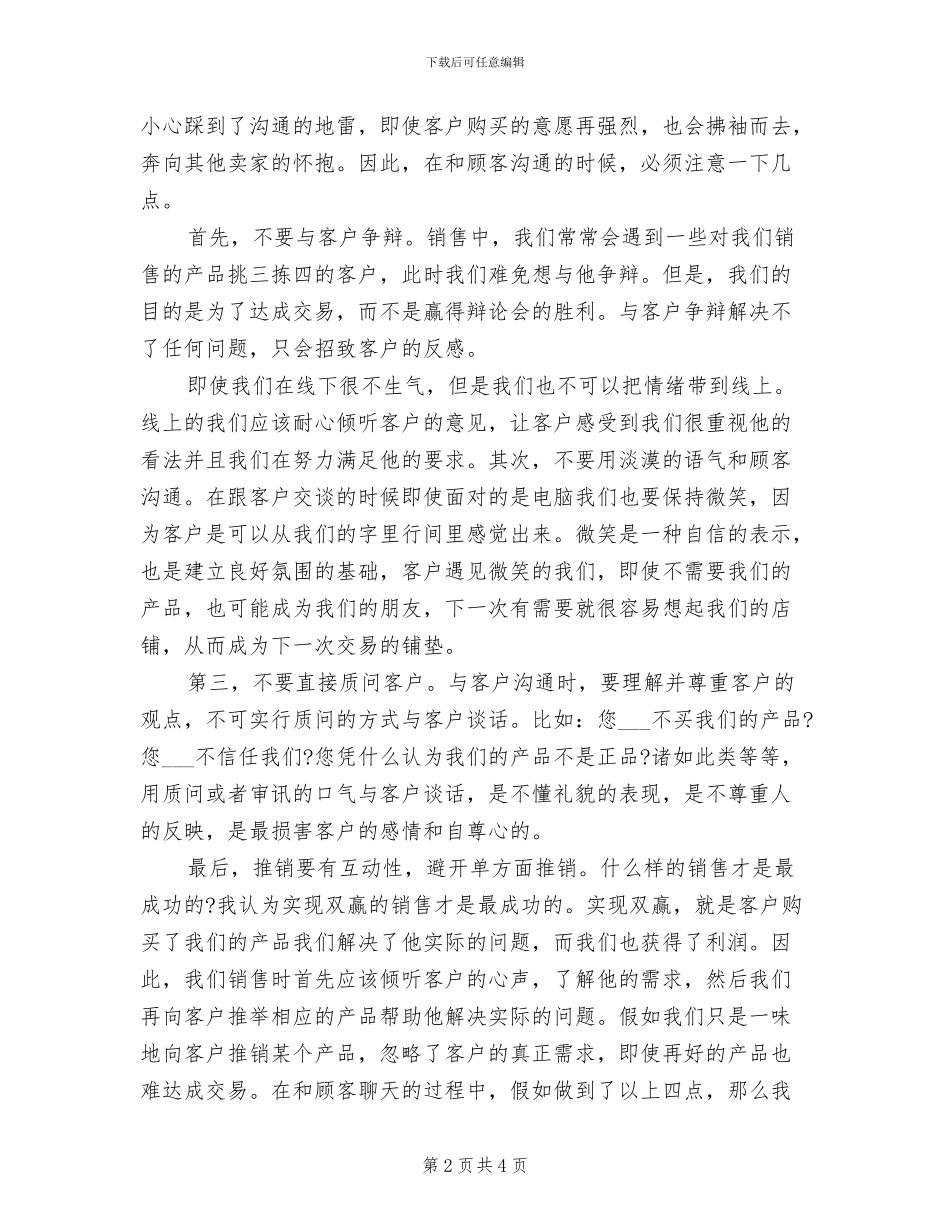 下载后可任意编辑

小心踩到了沟通的地雷，即使客户购买的意愿再强烈，也会拂袖而去，奔向其他卖家的怀抱。因此，在和顾客沟通的时候，必须注意一下几点。

首先，不要与客户争辩。销售中，我们常常会遇到一些对我们销售的产品挑三拣四的客户，此时我们难免想与他争辩。但是，我们的目的是为了达成交易，而不是赢得辩论会的胜利。与客户争辩解决不了任何问题，只会招致客户的反感。

即使我们在线下很不生气，但是我们也不可以把情绪带到线上。线上的我们应该耐心倾听客户的意见，让客户感受到我们很重视他的看法并且我们在努力满足他的要求。其次，不要用淡漠的语气和顾客沟通。在跟客户交谈的时候即使面对的是电脑我们也要保持微笑，因为客户是可以从我们的字里行间里感觉出来。微笑是一种自信的表示，也是建立良好氛围的基础，客户遇见微笑的我们，即使不需要我们的产品，也可能成为我们的朋友，下一次有需要就很容易想起我们的店铺，从而成为下一次交易的铺垫。

第三，不要直接质问客户。与客户沟通时，要理解并尊重客户的观点，不可实行质问的方式与客户谈话。比如：您___不买我们的产品?您___不信任我们?您凭什么认为我们的产品不是正品?诸如此类等等，用质问或者审讯的口气与客户谈话，是不懂礼貌的表现，是不尊重人的反映，是最损害客户的感情和自尊心的。

最后，推销要有互动性，避开单方面推销。什么样的销售才是最成功的?我认为实现双赢的销售才是最成功的。实现双赢，就是客户购买了我们的产品我们解决了他实际的问题，而我们也获得了利润。因此，我们销售时首先应该倾听客户的心声，了解他的需求，然后我们再向客户推举相应的产品帮助他解决实际的问题。假如我们只是一味地向客户推销某个产品，忽略了客户的真正需求，即使再好的产品也难达成交易。在和顾客聊天的过程中，假如做到了以上四点，那么我

第 2 页 共 4 页